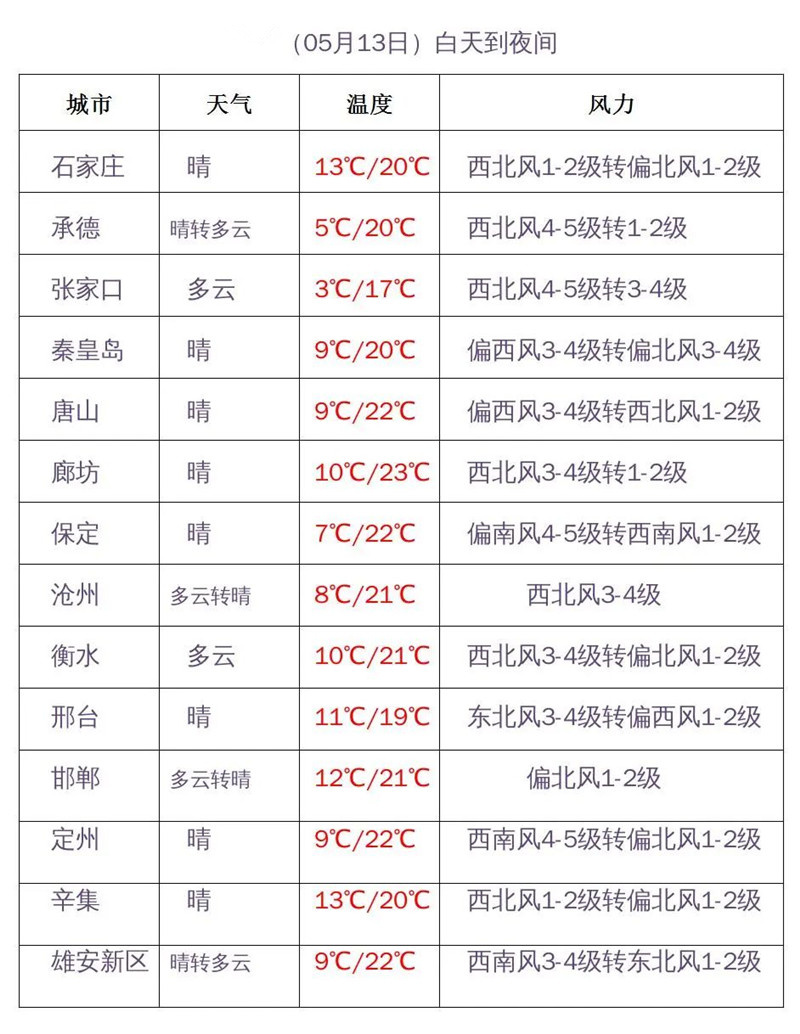 （05月13日）白天到夜间

| 城市 | 天气 | 温度 | 风力 |
|---|---|---|---|
| 石家庄 | 晴 | 13℃/20℃ | 西北风1-2级转偏北风1-2级 |
| 承德 | 晴转多云 | 5℃/20℃ | 西北风4-5级转1-2级 |
| 张家口 | 多云 | 3℃/17℃ | 西北风4-5级转3-4级 |
| 秦皇岛 | 晴 | 9℃/20℃ | 偏西风3-4级转偏北风3-4级 |
| 唐山 | 晴 | 9℃/22℃ | 偏西风3-4级转西北风1-2级 |
| 廊坊 | 晴 | 10℃/23℃ | 西北风3-4级转1-2级 |
| 保定 | 晴 | 7℃/22℃ | 偏南风4-5级转西南风1-2级 |
| 沧州 | 多云转晴 | 8℃/21℃ | 西北风3-4级 |
| 衡水 | 多云 | 10℃/21℃ | 西北风3-4级转偏北风1-2级 |
| 邢台 | 晴 | 11℃/19℃ | 东北风3-4级转偏西风1-2级 |
| 邯郸 | 多云转晴 | 12℃/21℃ | 偏北风1-2级 |
| 定州 | 晴 | 9℃/22℃ | 西南风4-5级转偏北风1-2级 |
| 辛集 | 晴 | 13℃/20℃ | 西北风1-2级转偏北风1-2级 |
| 雄安新区 | 晴转多云 | 9℃/22℃ | 西南风3-4级转东北风1-2级 |